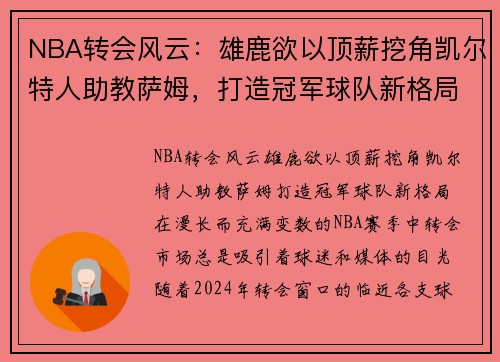 NBA转会风云：雄鹿欲以顶薪挖角凯尔特人助教萨姆，打造冠军球队新格局

NBA转会风云雄鹿欲以顶薪挖角凯尔特人助教萨姆打造冠军球队新格局在漫长而充满变数的NBA赛季中转会市场总是吸引着球迷和媒体的目光随着2024年转会窗口的临近各支球